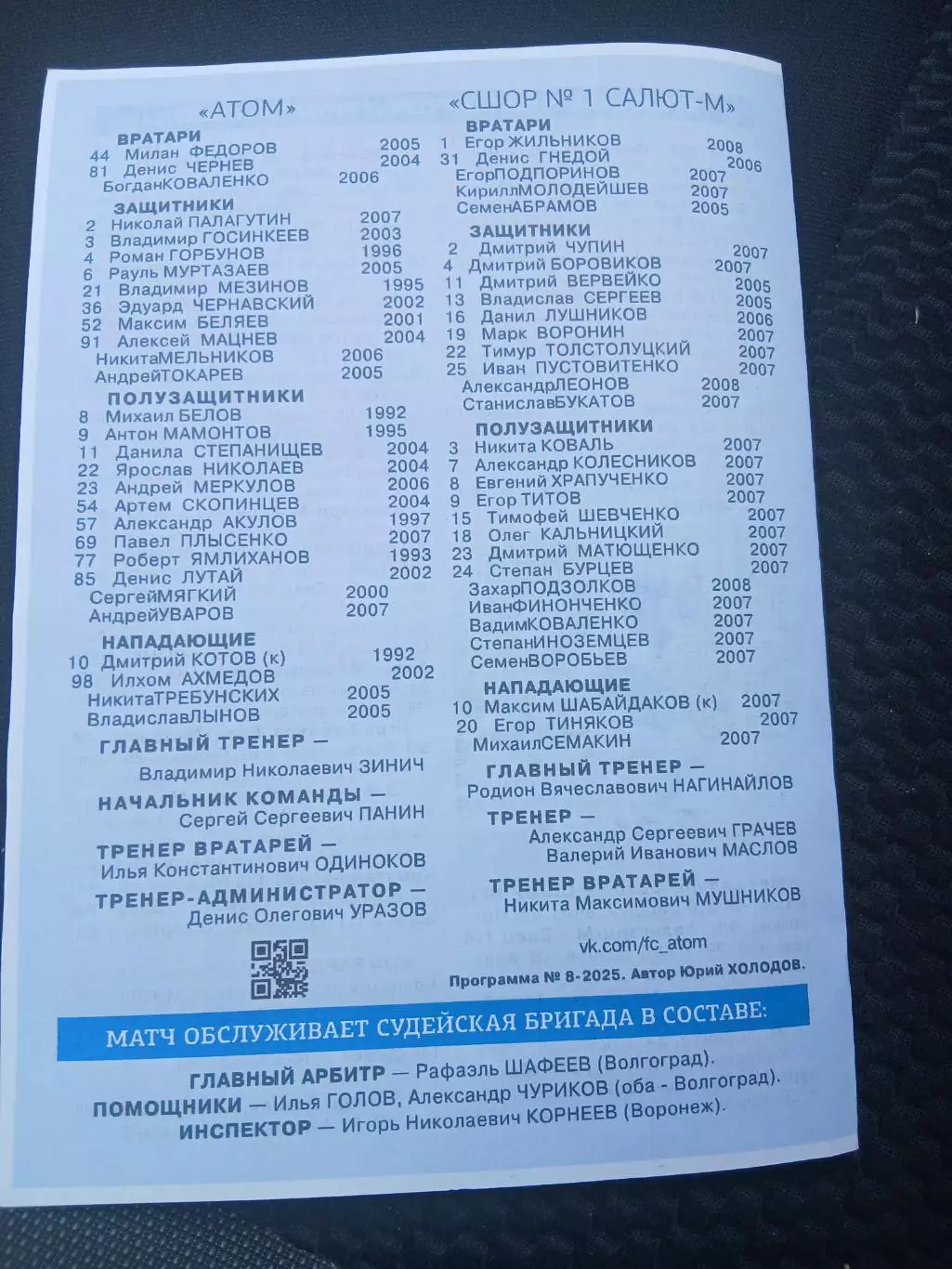 «АТОМ»

ВРАТАРИ
44 Милан ФЕДОРОВ 2005
81 Денис ЧЕРНЕВ 2004
БогданКОВАЛЕНКО 2006

ЗАЩИТНИКИ
2 Николай ПАЛАГУТИН 2007
3 Владимир ГОСИНКЕЕВ 2003
4 Роман ГОРБУНОВ 1996
6 Рауль МУРТАЗАЕВ 2005
21 Владимир МЕЗИНОВ 1995
36 Эдуард ЧЕРНАВСКИЙ 2002
52 Максим БЕЛЯЕВ 2001
91 Алексей МАЦНЕВ 2004
НикитаМЕЛЬНИКОВ 2006
АндрейТОКАРЕВ 2005

ПОЛУЗАЩИТНИКИ
8 Михаил БЕЛОВ 1992
9 Антон МАМОНТОВ 1995
11 Данила СТЕПАНИЩЕВ 2004
22 Ярослав НИКОЛАЕВ 2004
23 Андрей МЕРКУЛОВ 2006
54 Артем СКОПИНЦЕВ 2004
57 Александр АКУЛОВ 1997
69 Павел ПЛЫСЕНКО 2007
77 Роберт ЯМЛИХАНОВ 1993
85 Денис ЛУТАЙ 2002
СергейМЯГКИЙ 2000
АндрейУВАРОВ 2007

НАПАДАЮЩИЕ
10 Дмитрий КОТОВ (к) 1992
98 Илхом АХМЕДОВ 2002
НикитаТРЕБУНСКИХ 2005
ВладиславЛЫНОВ 2005

ГЛАВНЫЙ ТРЕНЕР —
Владимир Николаевич ЗИНИЧ

НАЧАЛЬНИК КОМАНДЫ —
Сергей Сергеевич ПАНИН

ТРЕНЕР ВРАТАРЕЙ —
Илья Константинович ОДИНОКОВ

ТРЕНЕР-АДМИНИСТРАТОР —
Денис Олегович УРАЗОВ

«СШОР № 1 САЛЮТ-М»

ВРАТАРИ
1 Егор ЖИЛЬНИКОВ 2008
31 Денис ГНЕДОЙ 2006
ЕгорПОДПОРИНОВ 2007
КириллМОЛОДЕЙШЕВ 2007
СеменАБРАМОВ 2005

ЗАЩИТНИКИ
2 Дмитрий ЧУПИН 2007
4 Дмитрий БОРОВИКОВ 2007
11 Дмитрий ВЕРВЕЙКО 2005
13 Владислав СЕРГЕЕВ 2005
16 Данил ЛУШНИКОВ 2006
19 Марк ВОРОНИН 2007
22 Тимур ТОЛСТОЛУЦКИЙ 2007
25 Иван ПУСТОВИТЕНКО 2007
АлександрЛЕОНОВ 2008
СтаниславБУКАТОВ 2007

ПОЛУЗАЩИТНИКИ
3 Никита КОВАЛЬ 2007
7 Александр КОЛЕСНИКОВ 2007
8 Евгений ХРАПУЧЕНКО 2007
9 Егор ТИТОВ 2007
15 Тимофей ШЕВЧЕНКО 2007
18 Олег КАЛЬНИЦКИЙ 2007
23 Дмитрий МАТЮЩЕНКО 2007
24 Степан БУРЦЕВ 2007
ЗахарПОДЗОЛКОВ 2008
ИванФИНОНЧЕНКО 2007
ВадимКОВАЛЕНКО 2007
СтепанИНОЗЕМЦЕВ 2007
СеменВОРОБЬЕВ 2007

НАПАДАЮЩИЕ
10 Максим ШАБАЙДАКОВ (к) 2007
20 Егор ТИНЯКОВ 2007
МихаилСЕМАКИН 2007

ГЛАВНЫЙ ТРЕНЕР —
Родион Вячеславович НАГИНАЙЛОВ

ТРЕНЕР —
Александр Сергеевич ГРАЧЕВ
Валерий Иванович МАСЛОВ

ТРЕНЕР ВРАТАРЕЙ —
Никита Максимович МУШНИКОВ

vk.com/fc_atom

Программа № 8-2025. Автор Юрий ХОЛОДОВ.

МАТЧ ОБСЛУЖИВАЕТ СУДЕЙСКАЯ БРИГАДА В СОСТАВЕ:

ГЛАВНЫЙ АРБИТР — Рафаэль ШАФЕЕВ (Волгоград).
ПОМОЩНИКИ — Илья ГОЛОВ, Александр ЧУРИКОВ (оба - Волгоград).
ИНСПЕКТОР — Игорь Николаевич КОРНЕЕВ (Воронеж).